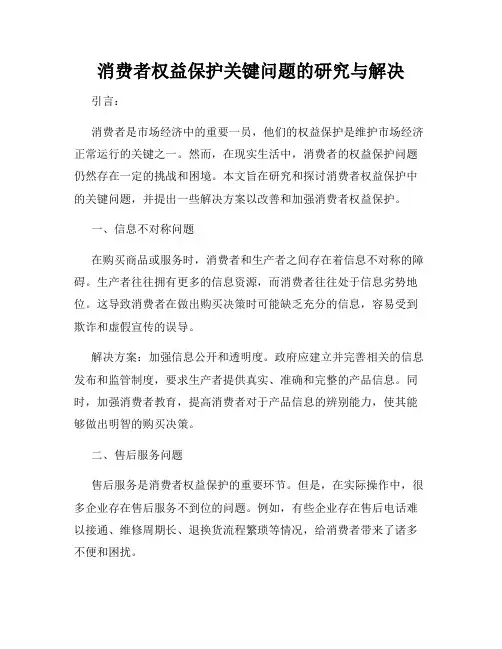 消费者权益保护关键问题的研究与解决

引言：

消费者是市场经济中的重要一员，他们的权益保护是维护市场经济正常运行的关键之一。然而，在现实生活中，消费者的权益保护问题仍然存在一定的挑战和困境。本文旨在研究和探讨消费者权益保护中的关键问题，并提出一些解决方案以改善和加强消费者权益保护。

一、信息不对称问题

在购买商品或服务时，消费者和生产者之间存在着信息不对称的障碍。生产者往往拥有更多的信息资源，而消费者往往处于信息劣势地位。这导致消费者在做出购买决策时可能缺乏充分的信息，容易受到欺诈和虚假宣传的误导。

解决方案：加强信息公开和透明度。政府应建立并完善相关的信息发布和监管制度，要求生产者提供真实、准确和完整的产品信息。同时，加强消费者教育，提高消费者对于产品信息的辨别能力，使其能够做出明智的购买决策。

二、售后服务问题

售后服务是消费者权益保护的重要环节。但是，在实际操作中，很多企业存在售后服务不到位的问题。例如，有些企业存在售后电话难以接通、维修周期长、退换货流程繁琐等情况，给消费者带来了诸多不便和困扰。